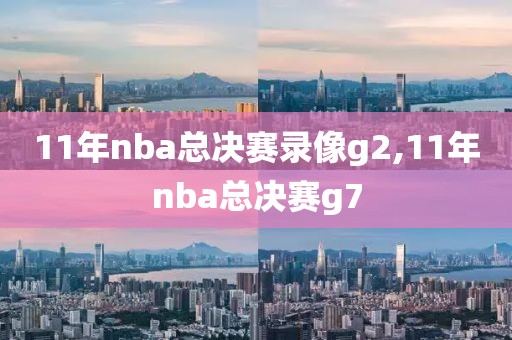 11年nba总决赛录像g2,11年nba总决赛g7